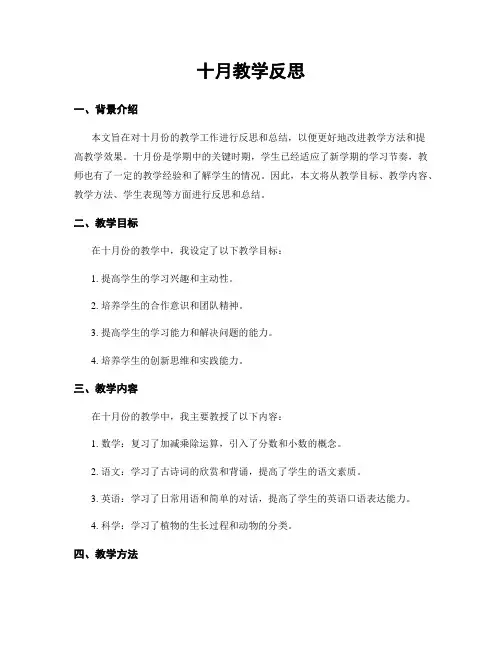 十月教学反思

一、背景介绍

本文旨在对十月份的教学工作进行反思和总结，以便更好地改进教学方法和提高教学效果。十月份是学期中的关键时期，学生已经适应了新学期的学习节奏，教师也有了一定的教学经验和了解学生的情况。因此，本文将从教学目标、教学内容、教学方法、学生表现等方面进行反思和总结。

二、教学目标

在十月份的教学中，我设定了以下教学目标：

1. 提高学生的学习兴趣和主动性。

2. 培养学生的合作意识和团队精神。

3. 提高学生的学习能力和解决问题的能力。

4. 培养学生的创新思维和实践能力。

三、教学内容

在十月份的教学中，我主要教授了以下内容：

1. 数学：复习了加减乘除运算，引入了分数和小数的概念。

2. 语文：学习了古诗词的欣赏和背诵，提高了学生的语文素质。

3. 英语：学习了日常用语和简单的对话，提高了学生的英语口语表达能力。

4. 科学：学习了植物的生长过程和动物的分类。

四、教学方法